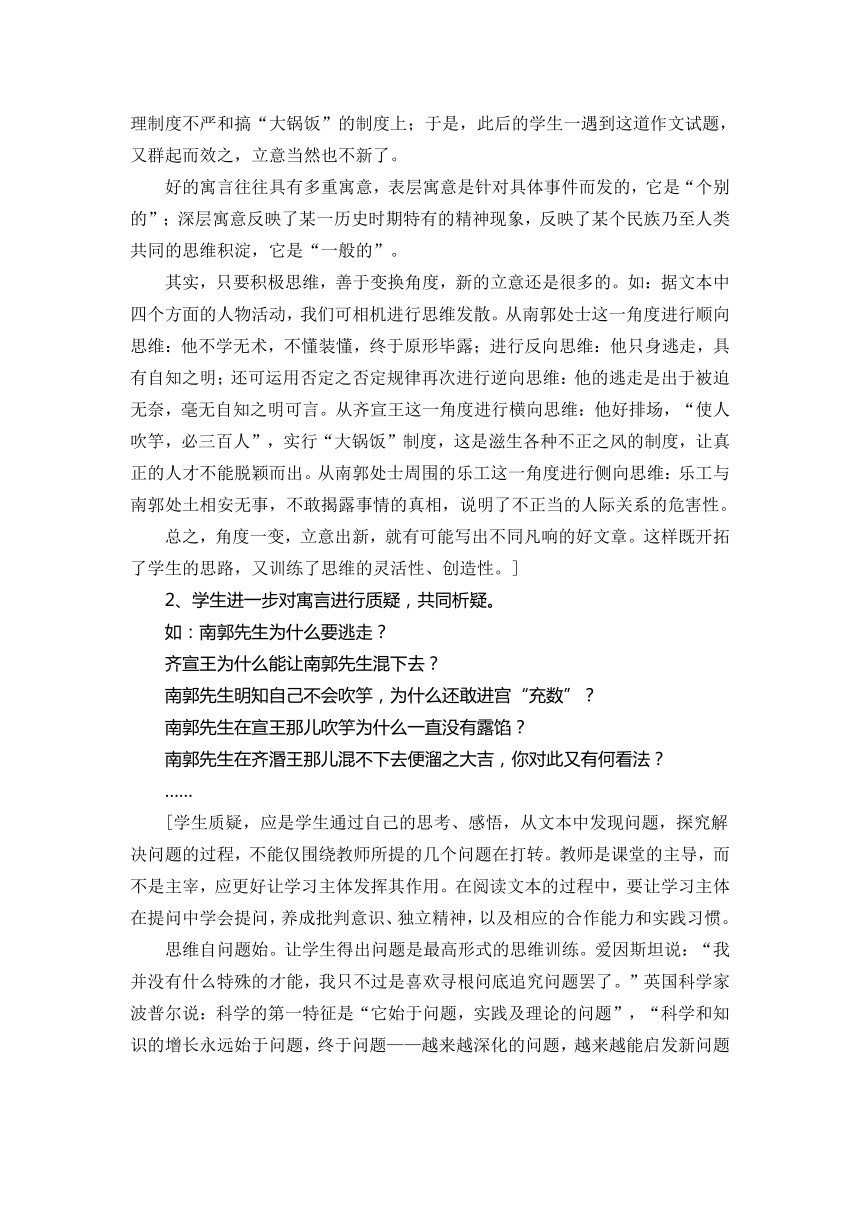 理制度不严和搞“大锅饭”的制度上；于是，此后的学生一遇到这道作文试题，又群起而效之，立意当然也不新了。

好的寓言往往具有多重寓意，表层寓意是针对具体事件而发的，它是“个别的”；深层寓意反映了某一历史时期特有的精神现象，反映了某个民族乃至人类共同的思维积淀，它是“一般的”。

其实，只要积极思维，善于变换角度，新的立意还是很多的。如：据文本中四个方面的人物活动，我们可相机进行思维发散。从南郭处士这一角度进行顺向思维：他不学无术，不懂装懂，终于原形毕露；进行反向思维：他只身逃走，具有自知之明；还可运用否定之否定规律再次进行逆向思维：他的逃走是出于被迫无奈，毫无自知之明可言。从齐宣王这一角度进行横向思维：他好排场，“使人吹竽，必三百人”，实行“大锅饭”制度，这是滋生各种不正之风的制度，让真正的人才不能脱颖而出。从南郭处士周围的乐工这一角度进行侧向思维：乐工与南郭处士相安无事，不敢揭露事情的真相，说明了不正当的人际关系的危害性。

总之，角度一变，立意出新，就有可能写出不同凡响的好文章。这样既开拓了学生的思路，又训练了思维的灵活性、创造性。]

2、学生进一步对寓言进行质疑，共同析疑。

如：南郭先生为什么要逃走？

齐宣王为什么能让南郭先生混下去？

南郭先生明知自己不会吹竽，为什么还敢进宫“充数”？

南郭先生在宣王那儿吹竽为什么一直没有露馅？

南郭先生在齐湣王那儿混不下去便溜之大吉，你对此又有何看法？

……

[学生质疑，应是学生通过自己的思考、感悟，从文本中发现问题，探究解决问题的过程，不能仅围绕教师所提的几个问题在打转。教师是课堂的主导，而不是主宰，应更好让学习主体发挥其作用。在阅读文本的过程中，要让学习主体在提问中学会提问，养成批判意识、独立精神，以及相应的合作能力和实践习惯。

思维自问题始。让学生得出问题是最高形式的思维训练。爱因斯坦说：“我并没有什么特殊的才能，我只不过是喜欢寻根问底追究问题罢了。”英国科学家波普尔说：科学的第一特征是“它始于问题，实践及理论的问题”，“科学和知识的增长永远始于问题，终于问题——越来越深化的问题，越来越能启发新问题